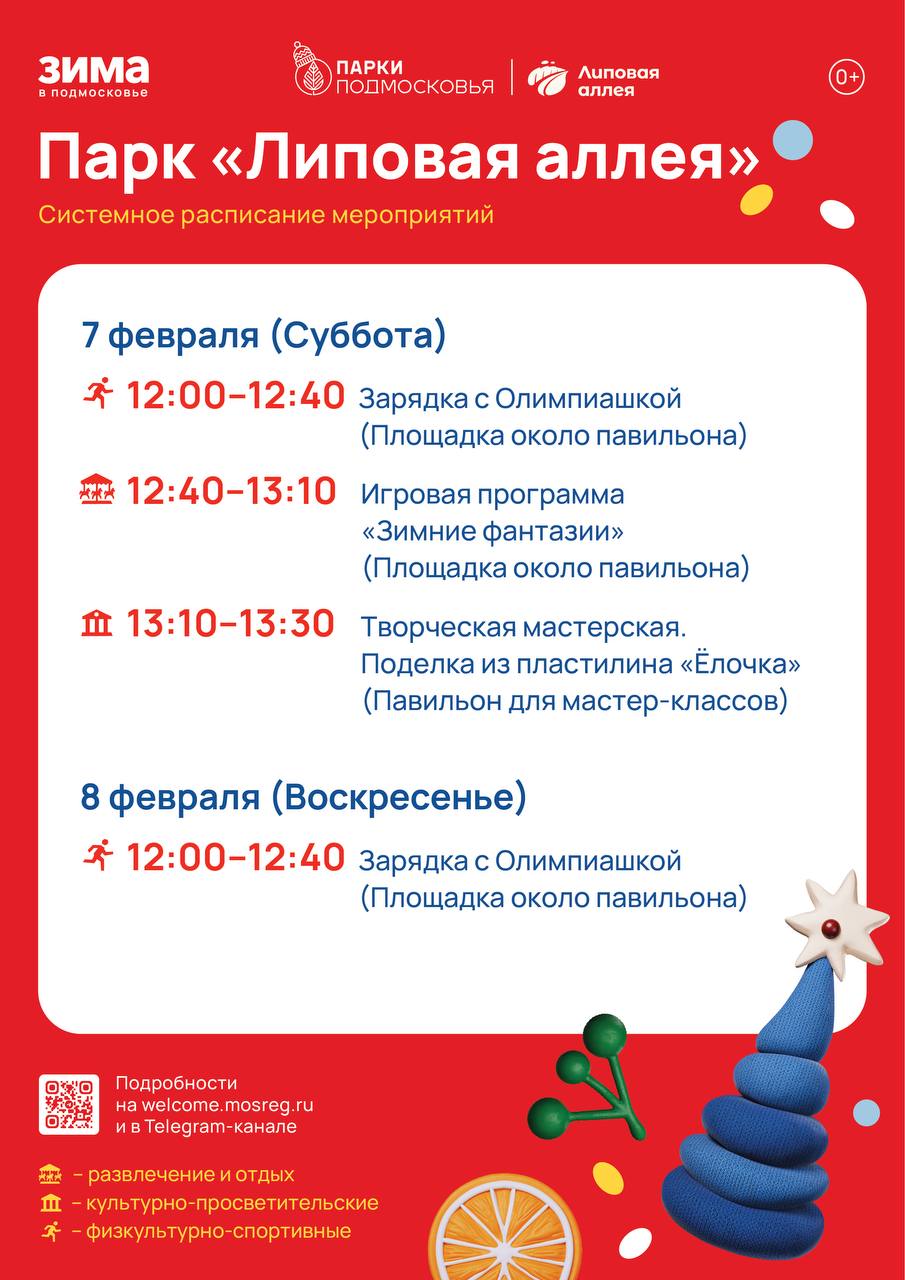 ЗИМА
в подмосковье

ПАРКИ
ПОДМОСКОВЬЯ

Липовая
аллея

0+

Парк «Липовая аллея»

Системное расписание мероприятий

7 февраля (Суббота)

12:00–12:40 Зарядка с Олимпиашкой (Площадка около павильона)

12:40–13:10 Игровая программа «Зимние фантазии» (Площадка около павильона)

13:10–13:30 Творческая мастерская. Поделка из пластилина «Ёлочка» (Павильон для мастер-классов)

8 февраля (Воскресенье)

12:00–12:40 Зарядка с Олимпиашкой (Площадка около павильона)

Подробности на welcome.mosreg.ru и в Telegram-канале

– развлечение и отдых
– культурно-просветительские
– физкультурно-спортивные